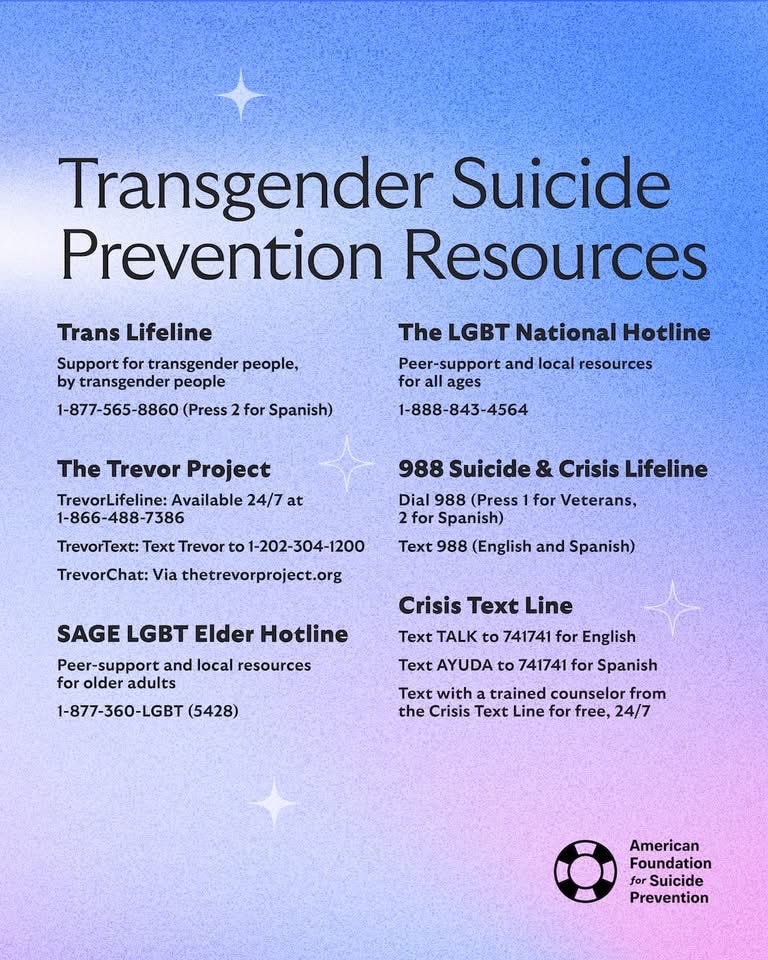 Transgender Suicide Prevention Resources

Trans Lifeline

Support for transgender people, by transgender people

1-877-565-8860 (Press 2 for Spanish)

The Trevor Project

TrevorLifeline: Available 24/7 at 1-866-488-7386

TrevorText: Text Trevor to 1-202-304-1200

TrevorChat: Via thetrevorproject.org

SAGE LGBT Elder Hotline

Peer-support and local resources for older adults

1-877-360-LGBT (5428)

The LGBT National Hotline

Peer-support and local resources for all ages

1-888-843-4564

988 Suicide & Crisis Lifeline

Dial 988 (Press 1 for Veterans, 2 for Spanish)

Text 988 (English and Spanish)

Crisis Text Line

Text TALK to 741741 for English

Text AYUDA to 741741 for Spanish

Text with a trained counselor from the Crisis Text Line for free, 24/7

American Foundation for Suicide Prevention